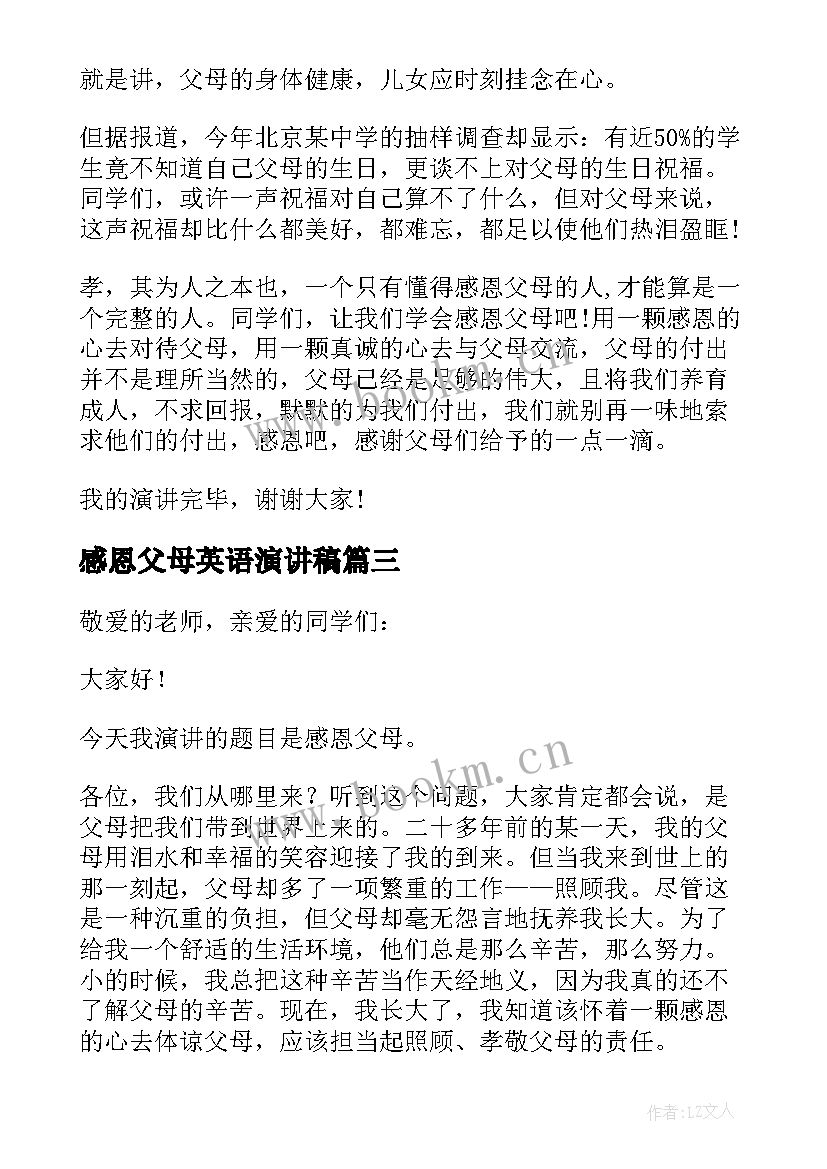 就是讲，父母的身体健康，儿女应时刻挂念在心。

但据报道，今年北京某中学的抽样调查却显示：有近50%的学生竟不知道自己父母的生日，更谈不上对父母的生日祝福。同学们，或许一声祝福对自己算不了什么，但对父母来说，这声祝福却比什么都美好，都难忘，都足以使他们热泪盈眶！

孝，其为人之本也，一个只有懂得感恩父母的人,才能算是一个完整的人。同学们，让我们学会感恩父母吧！用一颗感恩的心去对待父母，用一颗真诚的心去与父母交流，父母的付出并不是理所当然的，父母已经是足够的伟大，且将我们养育成人，不求回报，默默的为我们付出，我们就别再一味地索求他们的付出，感恩吧，感谢父母们给予的一点一滴。

我的演讲完毕，谢谢大家！

感恩父母英语演讲稿篇三

敬爱的老师，亲爱的同学们：

大家好！

今天我演讲的题目是感恩父母。

各位，我们从哪里来？听到这个问题，大家肯定都会说，是父母把我们带到世界上来的。二十多年前的某一天，我的父母用泪水和幸福的笑容迎接了我的到来。但当我来到世上的那一刻起，父母却多了一项繁重的工作——照顾我。尽管这是一种沉重的负担，但父母却毫无怨言地抚养我长大。为了给我一个舒适的生活环境，他们总是那么辛苦，那么努力。小的时候，我总把这种辛苦当作天经地义，因为我真的还不了解父母的辛苦。现在，我长大了，我知道该怀着一颗感恩的心去体谅父母，应该担当起照顾、孝敬父母的责任。

www.bookm.cn

作者：LZ文人